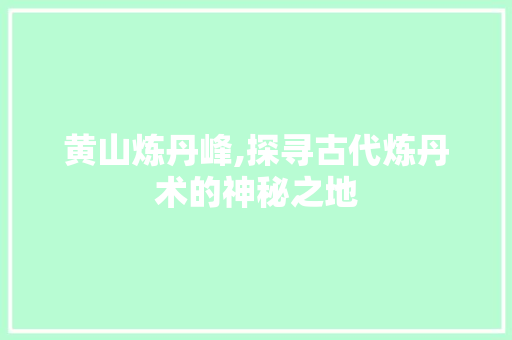 黄山炼丹峰,探寻古代炼丹术的神秘之地